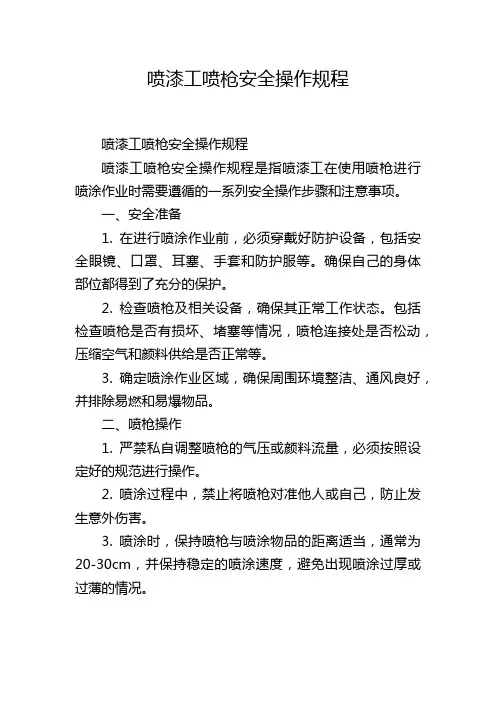 喷漆工喷枪安全操作规程

喷漆工喷枪安全操作规程

喷漆工喷枪安全操作规程是指喷漆工在使用喷枪进行喷涂作业时需要遵循的一系列安全操作步骤和注意事项。

一、安全准备

1. 在进行喷涂作业前，必须穿戴好防护设备，包括安全眼镜、口罩、耳塞、手套和防护服等。确保自己的身体部位都得到了充分的保护。

2. 检查喷枪及相关设备，确保其正常工作状态。包括检查喷枪是否有损坏、堵塞等情况，喷枪连接处是否松动，压缩空气和颜料供给是否正常等。

3. 确定喷涂作业区域，确保周围环境整洁、通风良好，并排除易燃和易爆物品。

二、喷枪操作

1. 严禁私自调整喷枪的气压或颜料流量，必须按照设定好的规范进行操作。

2. 喷涂过程中，禁止将喷枪对准他人或自己，防止发生意外伤害。

3. 喷涂时，保持喷枪与喷涂物品的距离适当，通常为20-30cm，并保持稳定的喷涂速度，避免出现喷涂过厚或过薄的情况。